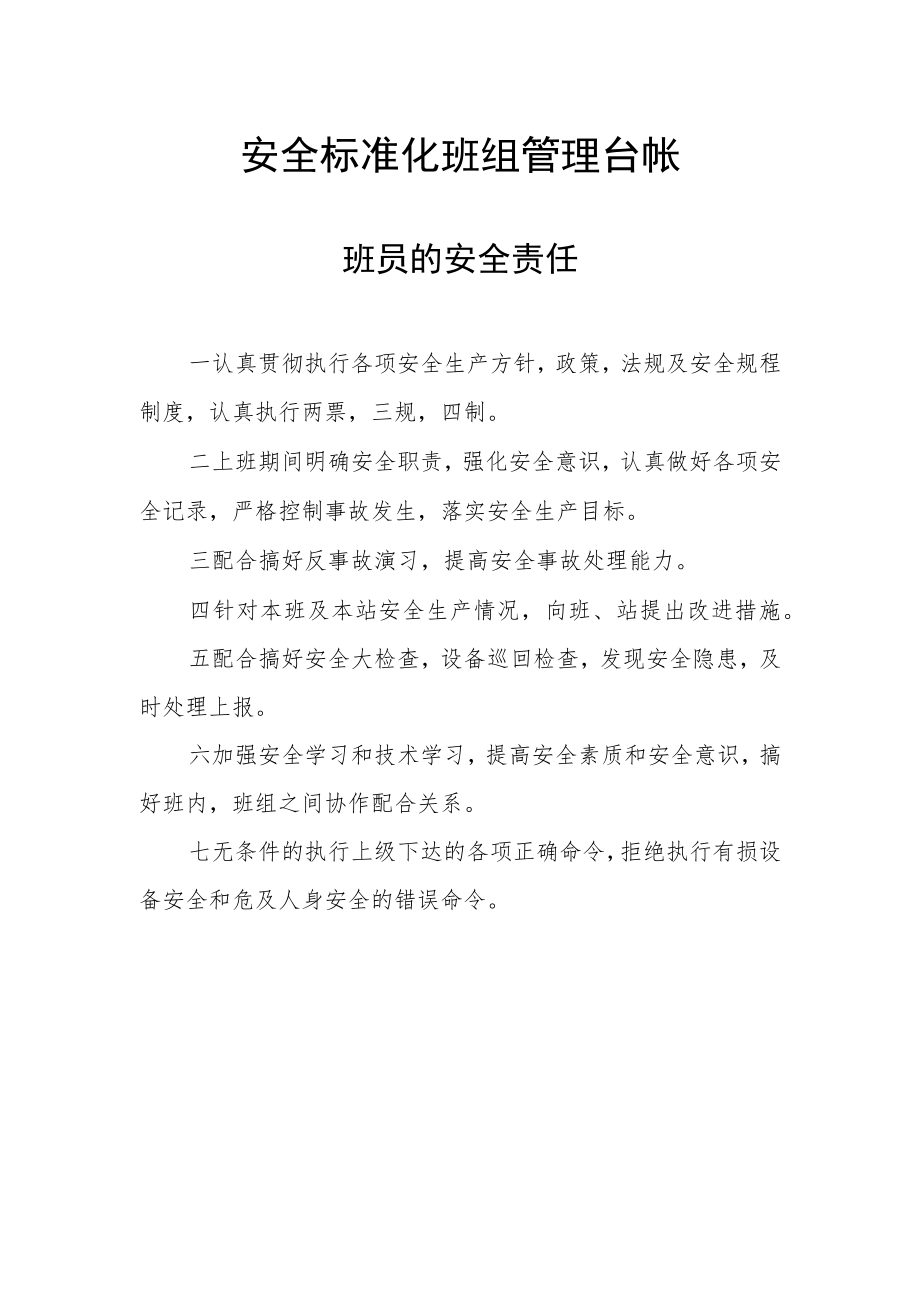 安全标准化班组管理台帐

班员的安全责任

一认真贯彻执行各项安全生产方针，政策，法规及安全规程制度，认真执行两票，三规，四制。

二上班期间明确安全职责，强化安全意识，认真做好各项安全记录，严格控制事故发生，落实安全生产目标。

三配合搞好反事故演习，提高安全事故处理能力。

四针对本班及本站安全生产情况，向班、站提出改进措施。

五配合搞好安全大检查，设备巡回检查，发现安全隐患，及时处理上报。

六加强安全学习和技术学习，提高安全素质和安全意识，搞好班内，班组之间协作配合关系。

七无条件的执行上级下达的各项正确命令，拒绝执行有损设备安全和危及人身安全的错误命令。